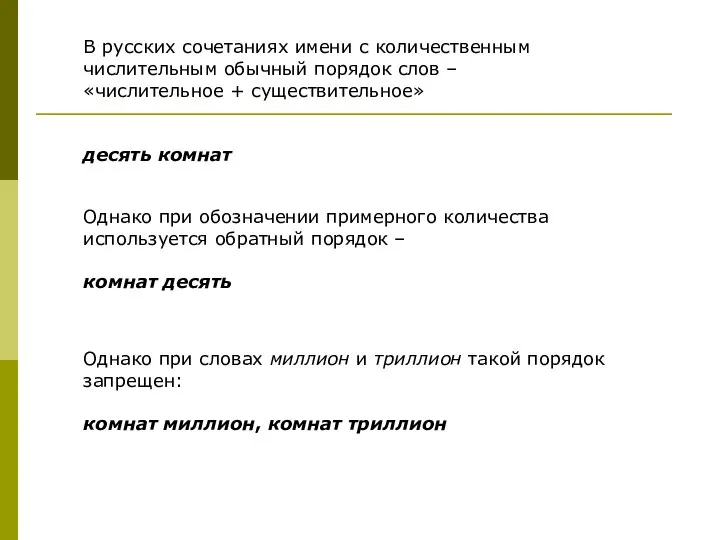 В русских сочетаниях имени с количественным числительным обычный порядок слов – «числительное + существительное»

десять комнат

Однако при обозначении примерного количества используется обратный порядок –

комнат десять

Однако при словах миллион и триллион такой порядок запрещен:

комнат миллион, комнат триллион